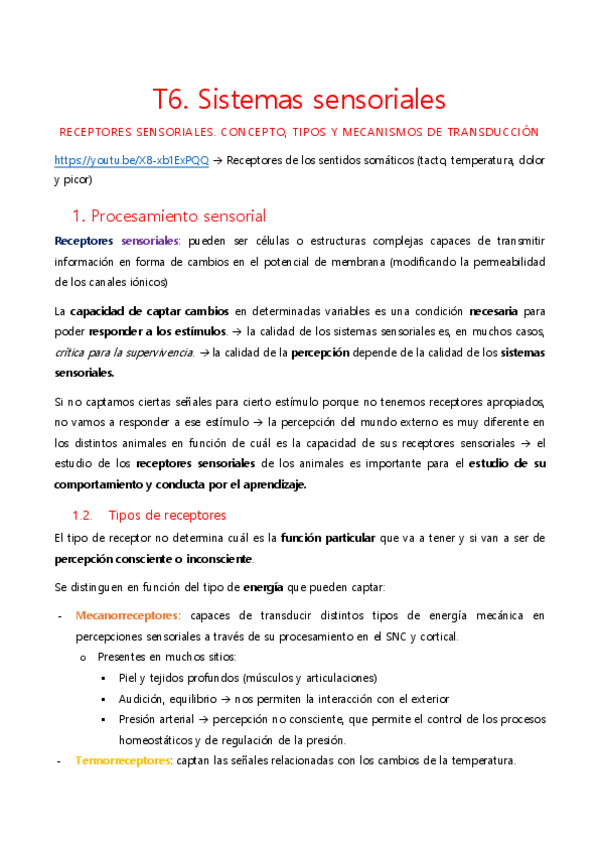 T6. Sistemas sensoriales

RECEPTORES SENSORIALES. CONCEPTO, TIPOS Y MECANISMOS DE TRANSDUCCIÓN

https://youtu.be/X8-xb1ExPQQ → Receptores de los sentidos somáticos (tacto, temperatura, dolor y picor)

1. Procesamiento sensorial

Receptores sensoriales: pueden ser células o estructuras complejas capaces de transmitir información en forma de cambios en el potencial de membrana (modificando la permeabilidad de los canales iónicos)

La capacidad de captar cambios en determinadas variables es una condición necesaria para poder responder a los estímulos. → la calidad de los sistemas sensoriales es, en muchos casos, crítica para la supervivencia. → la calidad de la percepción depende de la calidad de los sistemas sensoriales.

Si no captamos ciertas señales para cierto estímulo porque no tenemos receptores apropiados, no vamos a responder a ese estímulo → la percepción del mundo externo es muy diferente en los distintos animales en función de cuál es la capacidad de sus receptores sensoriales → el estudio de los receptores sensoriales de los animales es importante para el estudio de su comportamiento y conducta por el aprendizaje.

1.2. Tipos de receptores

El tipo de receptor no determina cuál es la función particular que va a tener y si van a ser de percepción consciente o inconsciente.

Se distinguen en función del tipo de energía que pueden captar:

- Mecanorreceptores: capaces de transducir distintos tipos de energía mecánica en percepciones sensoriales a través de su procesamiento en el SNC y cortical.
  o Presentes en muchos sitios:
    ▪ Piel y tejidos profundos (músculos y articulaciones)
    ▪ Audición, equilibrio → nos permiten la interacción con el exterior
    ▪ Presión arterial → percepción no consciente, que permite el control de los procesos homeostáticos y de regulación de la presión.
- Termorreceptores: captan las señales relacionadas con los cambios de la temperatura.